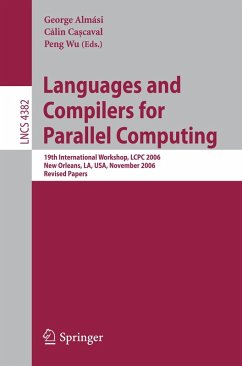 George Almási
Călin Caşcaval
Peng Wu (Eds.)

LNCS 4382

Languages and Compilers for Parallel Computing

19th International Workshop, LCPC 2006
New Orleans, LA, USA, November 2006
Revised Papers

Springer